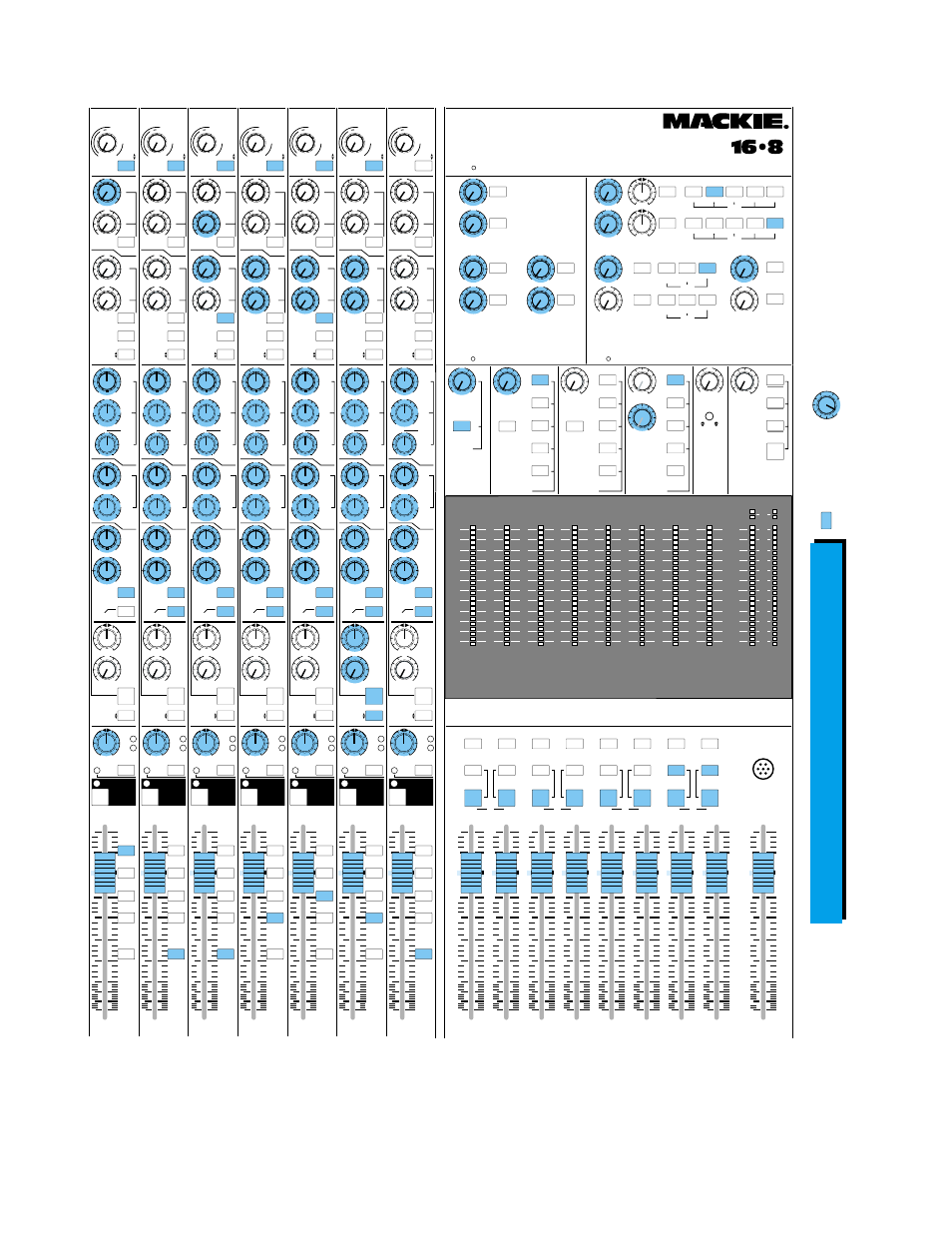 MACKIE.
16•8